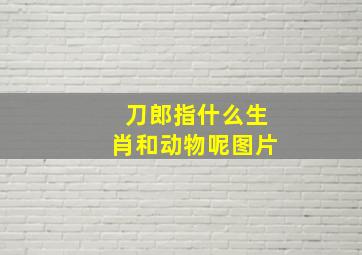 刀郎指什么生肖和动物呢图片